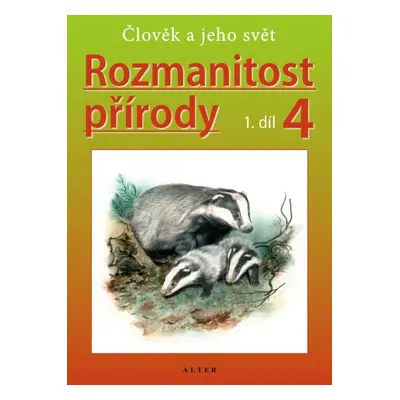 Člověk a jeho svět

Rozmanitost přírody

1. díl 4

ALTER